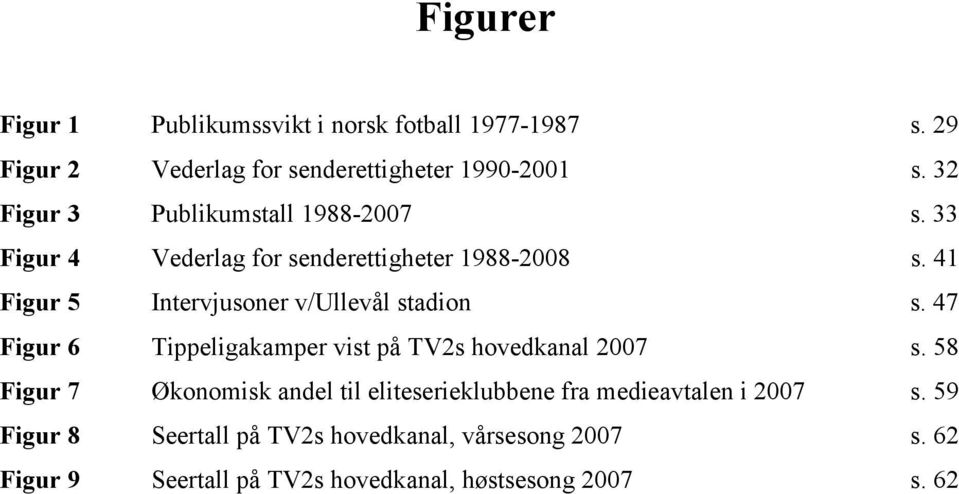 Figurer

Figur 1 Publikumssvikt i norsk fotball 1977-1987 s. 29
Figur 2 Vederlag for senderettigheter 1990-2001 s. 32
Figur 3 Publikumstall 1988-2007 s. 33
Figur 4 Vederlag for senderettigheter 1988-2008 s. 41
Figur 5 Intervjusoner v/Ullevål stadion s. 47
Figur 6 Tippeligakamper vist på TV2s hovedkanal 2007 s. 58
Figur 7 Økonomisk andel til eliteserieklubbene fra medieavtalen i 2007 s. 59
Figur 8 Seertall på TV2s hovedkanal, vårsesong 2007 s. 62
Figur 9 Seertall på TV2s hovedkanal, høstsesong 2007 s. 62